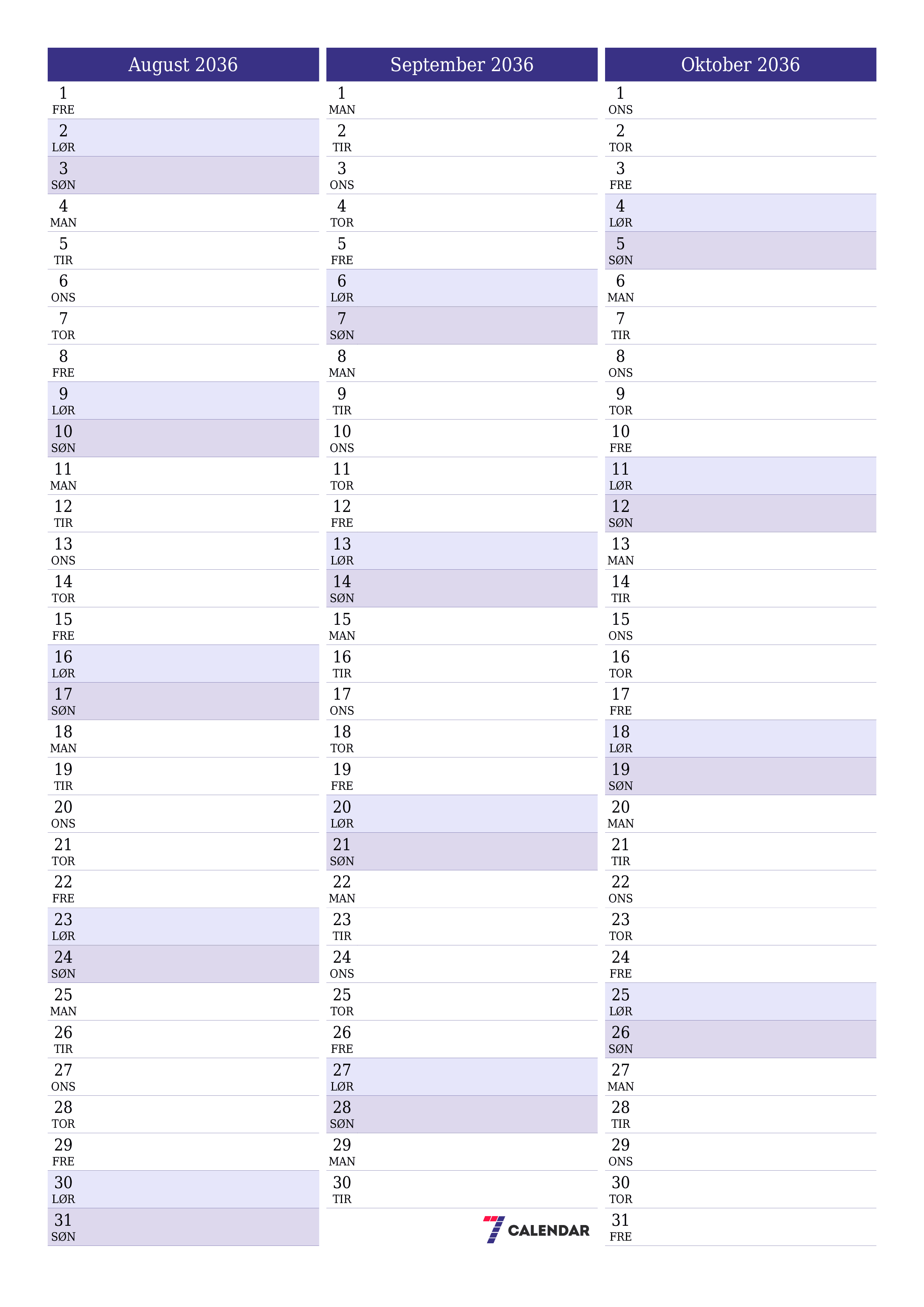 August 2036

1 FRE
2 LØR
3 SØN
4 MAN
5 TIR
6 ONS
7 TOR
8 FRE
9 LØR
10 SØN
11 MAN
12 TIR
13 ONS
14 TOR
15 FRE
16 LØR
17 SØN
18 MAN
19 TIR
20 ONS
21 TOR
22 FRE
23 LØR
24 SØN
25 MAN
26 TIR
27 ONS
28 TOR
29 FRE
30 LØR
31 SØN

September 2036

1 MAN
2 TIR
3 ONS
4 TOR
5 FRE
6 LØR
7 SØN
8 MAN
9 TIR
10 ONS
11 TOR
12 FRE
13 LØR
14 SØN
15 MAN
16 TIR
17 ONS
18 TOR
19 FRE
20 LØR
21 SØN
22 MAN
23 TIR
24 ONS
25 TOR
26 FRE
27 LØR
28 SØN
29 MAN
30 TIR

7 CALENDAR

Oktober 2036

1 ONS
2 TOR
3 FRE
4 LØR
5 SØN
6 MAN
7 TIR
8 ONS
9 TOR
10 FRE
11 LØR
12 SØN
13 MAN
14 TIR
15 ONS
16 TOR
17 FRE
18 LØR
19 SØN
20 MAN
21 TIR
22 ONS
23 TOR
24 FRE
25 LØR
26 SØN
27 MAN
28 TIR
29 ONS
30 TOR
31 FRE